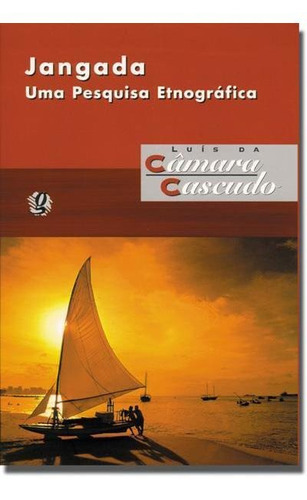 Jangada
Uma Pesquisa Etnográfica

LUÍS DA
Câmara
Cascudo